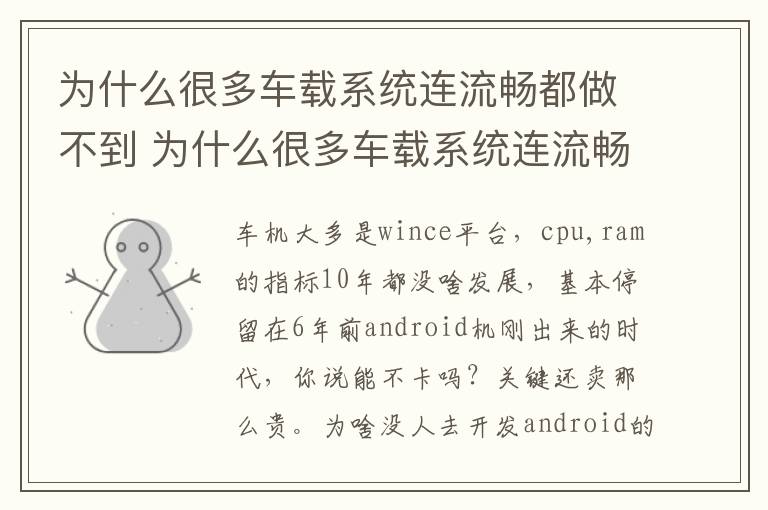 为什么很多车载系统连流畅都做不到 为什么很多车载系统连流畅

车机大多是wince平台，cpu,ram的指标10年都没啥发展，基本停留在6年前android机刚出来的时代，你说能不卡吗？关键还卖那么贵。为啥没人去开发android的